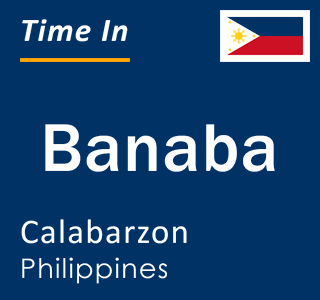 Time In

Banaba

Calabarzon
Philippines